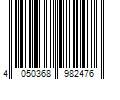 4 050368 982476